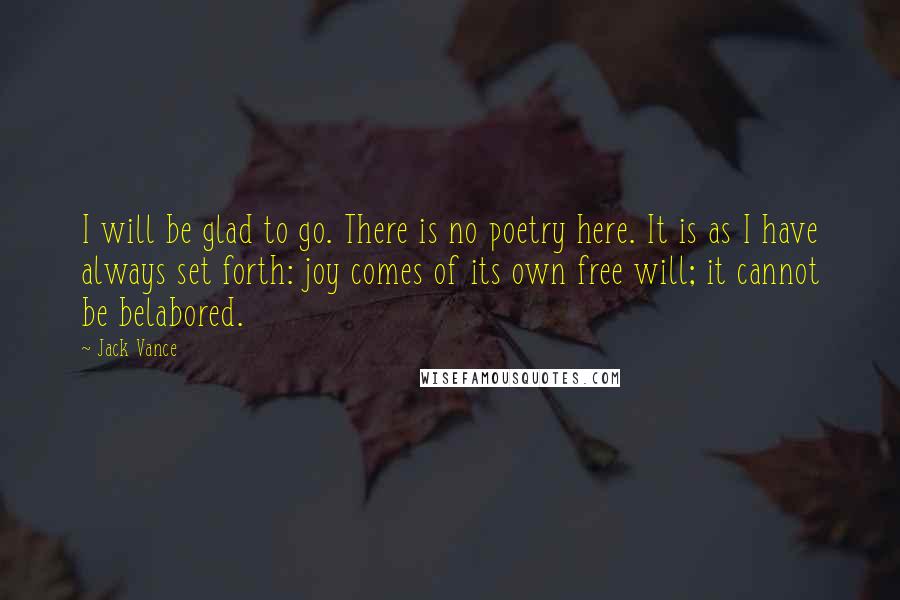 I will be glad to go. There is no poetry here. It is as I have always set forth: joy comes of its own free will; it cannot be belabored.

~ Jack Vance

WISEFAMOUSQUOTES.COM